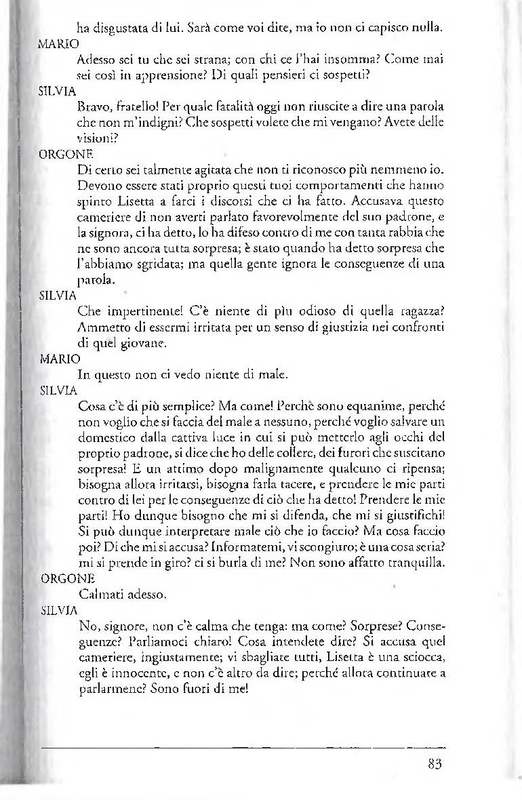 ha disgustata di lui. Sarà come voi dite, ma io non ci capisco nulla.

MARIO

Adesso sei tu che sei strana; con chi ce l'hai insomma? Come mai sei così in apprensione? Di quali pensieri ci sospetti?

SILVIA

Bravo, fratello! Per quale fatalità oggi non riuscite a dire una parola che non m'indigni? Che sospetti volete che mi vengano? Avete delle visioni?

ORGONE

Di certo sei talmente agitata che non ti riconosco più nemmeno io. Devono essere stati proprio questi tuoi comportamenti che hanno spinto Lisetta a farci i discorsi che ci ha fatto. Accusava questo cameriere di non averti parlato favorevolmente del suo padrone, e la signora, ci ha detto, lo ha difeso contro di me con tanta rabbia che ne sono ancora tutta sorpresa; è stato quando ha detto sorpresa che l'abbiamo sgridata; ma quella gente ignora le conseguenze di una parola.

SILVIA

Che impertinente! C'è niente di più odioso di quella ragazza? Ammetto di essermi irritata per un senso di giustizia nei confronti di quel giovane.

MARIO

In questo non ci vedo niente di male.

SILVIA

Cosa c'è di più semplice? Ma come! Perchè sono equanime, perché non voglio che si faccia del male a nessuno, perché voglio salvare un domestico dalla cattiva luce in cui si può metterlo agli occhi del proprio padrone, si dice che ho delle collere, dei furori che suscitano sorpresa! E un attimo dopo malignamente qualcuno ci ripensa; bisogna allora irritarsi, bisogna farla tacere, e prendere le mie parti contro di lei per le conseguenze di ciò che ha detto! Prendere le mie parti! Ho dunque bisogno che mi si difenda, che mi si giustifichi! Si può dunque interpretare male ciò che io faccio? Ma cosa faccio poi? Di che mi si accusa? Informatemi, vi scongiuro; è una cosa seria? mi si prende in giro? ci si burla di me? Non sono affatto tranquilla.

ORGONE

Calmati adesso.

SILVIA

No, signore, non c'è calma che tenga: ma come? Sorprese? Conseguenze? Parliamoci chiaro! Cosa intendete dire? Si accusa quel cameriere, ingiustamente; vi sbagliate tutti, Lisetta è una sciocca, egli è innocente, e non c'è altro da dire; perché allora continuate a parlarmene? Sono fuori di me!

83